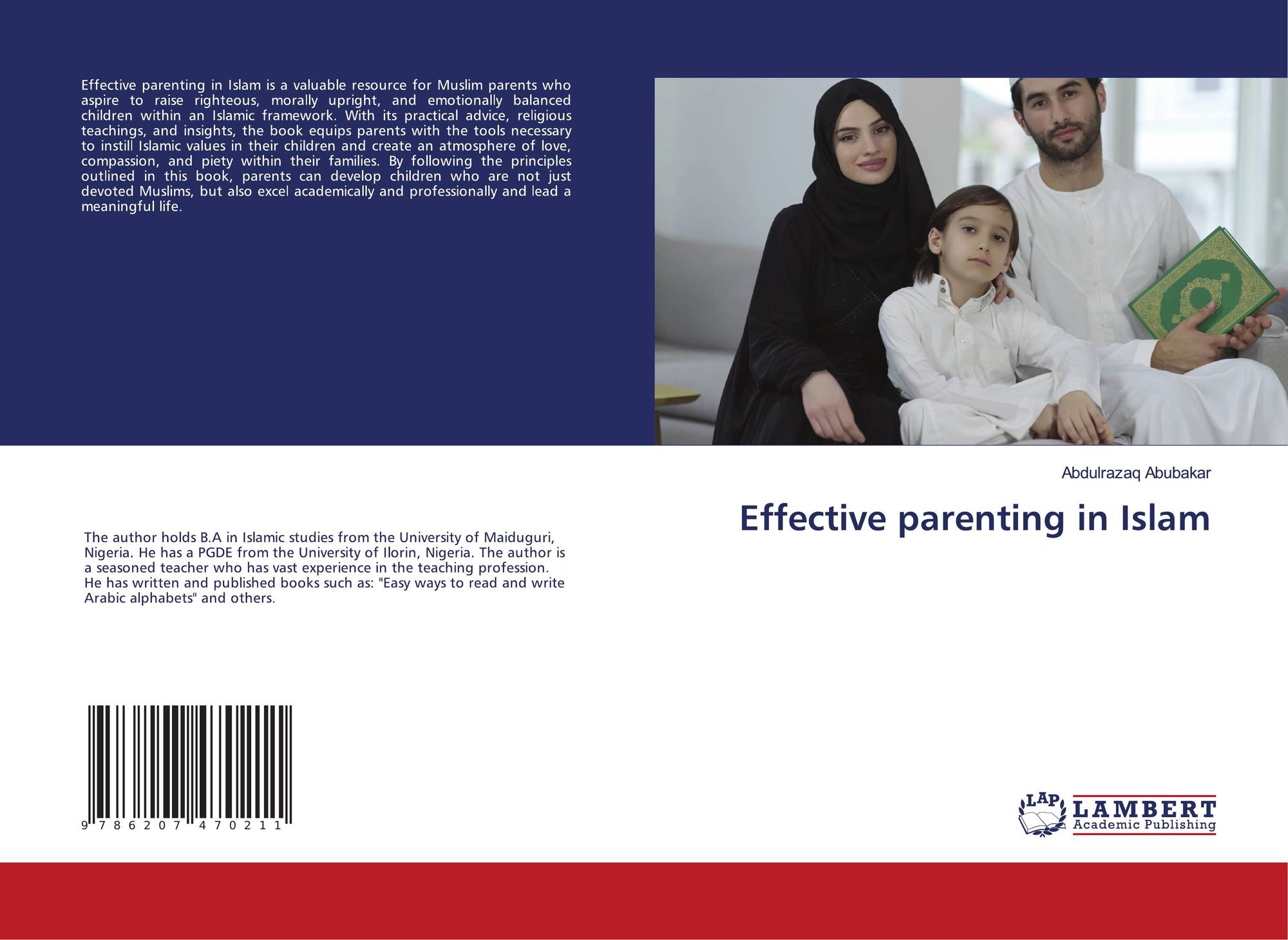 Effective parenting in Islam is a valuable resource for Muslim parents who aspire to raise righteous, morally upright, and emotionally balanced children within an Islamic framework. With its practical advice, religious teachings, and insights, the book equips parents with the tools necessary to instill Islamic values in their children and create an atmosphere of love, compassion, and piety within their families. By following the principles outlined in this book, parents can develop children who are not just devoted Muslims, but also excel academically and professionally and lead a meaningful life.

Abdulrazaq Abubakar

Effective parenting in Islam

The author holds B.A in Islamic studies from the University of Maiduguri, Nigeria. He has a PGDE from the University of Ilorin, Nigeria. The author is a seasoned teacher who has vast experience in the teaching profession. He has written and published books such as: "Easy ways to read and write Arabic alphabets" and others.

9 786207 470211

LAP LAMBERT Academic Publishing